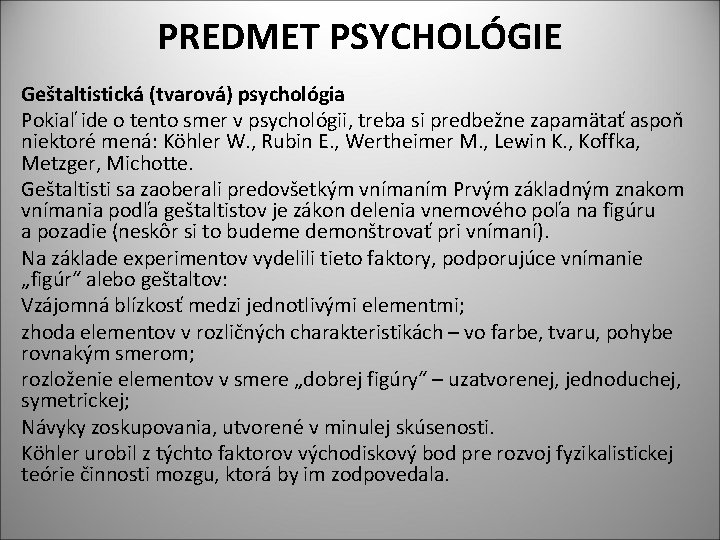 PREDMET PSYCHOLÓGIE

Geštaltistická (tvarová) psychológia

Pokiaľ ide o tento smer v psychológii, treba si predbežne zapamätať aspoň niektoré mená: Köhler W., Rubin E., Wertheimer M., Lewin K., Koffka, Metzger, Michotte.

Geštaltisti sa zaoberali predovšetkým vnímaním Prvým základným znakom vnímania podľa geštaltistov je zákon delenia vnemového poľa na figúru a pozadie (neskôr si to budeme demonštrovať pri vnímaní).

Na základe experimentov vydelili tieto faktory, podporujúce vnímanie „figúr" alebo geštaltov:

Vzájomná blízkosť medzi jednotlivými elementmi;

zhoda elementov v rozličných charakteristikách – vo farbe, tvaru, pohybe rovnakým smerom;

rozloženie elementov v smere „dobrej figúry" – uzatvorenej, jednoduchej, symetrickej;

Návyky zoskupovania, utvorené v minulej skúsenosti.

Köhler urobil z týchto faktorov východiskový bod pre rozvoj fyzikalistickej teórie činnosti mozgu, ktorá by im zodpovedala.